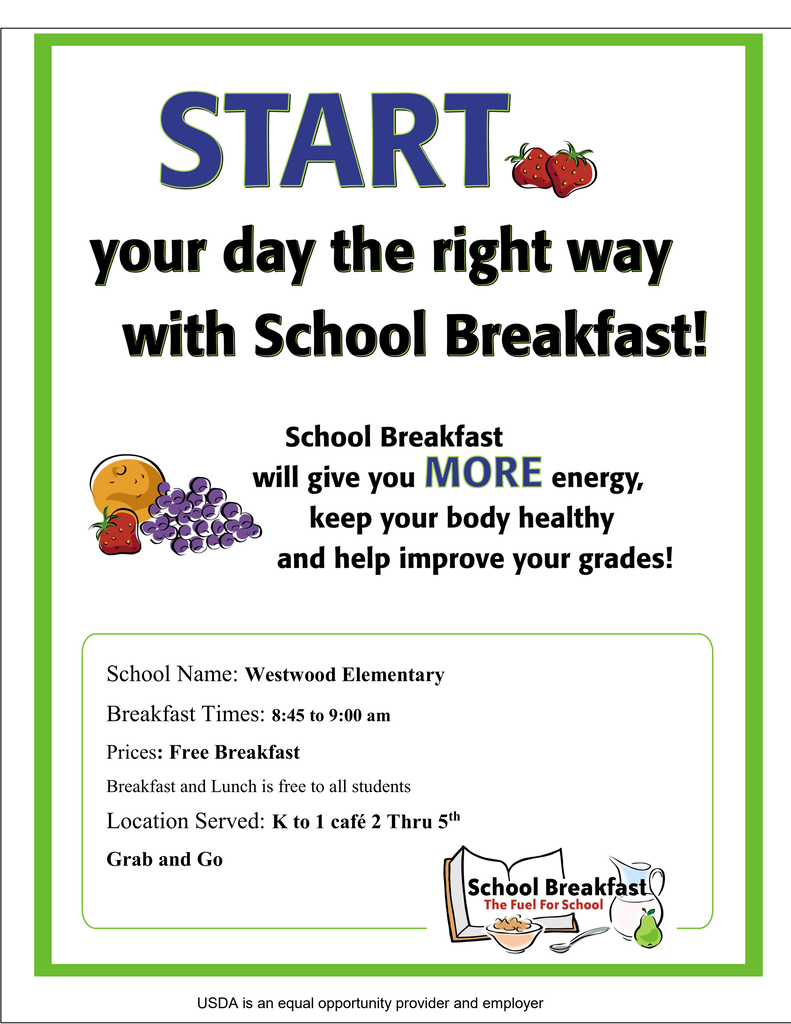 START

your day the right way with School Breakfast!

School Breakfast will give you MORE energy, keep your body healthy and help improve your grades!

School Name: Westwood Elementary

Breakfast Times: 8:45 to 9:00 am

Prices: Free Breakfast

Breakfast and Lunch is free to all students

Location Served: K to 1 café 2 Thru 5$^{th}$

Grab and Go

School Breakfast
The Fuel For School

USDA is an equal opportunity provider and employer